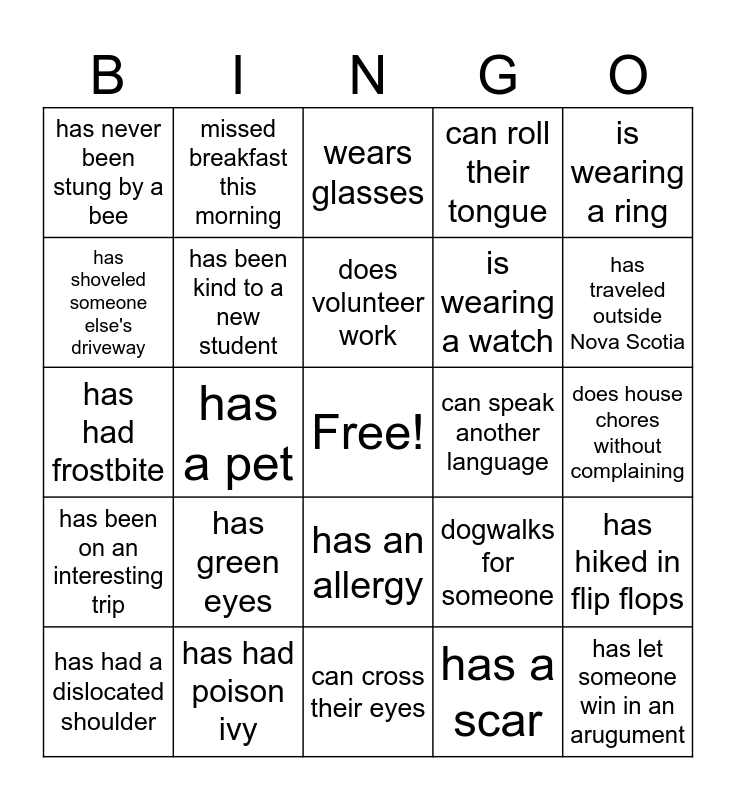 | B | I | N | G | O |
|---|---|---|---|---|
| has never been stung by a bee | missed breakfast this morning | wears glasses | can roll their tongue | is wearing a ring |
| has shoveled someone else's driveway | has been kind to a new student | does volunteer work | is wearing a watch | has traveled outside Nova Scotia |
| has had frostbite | has a pet | Free! | can speak another language | does house chores without complaining |
| has been on an interesting trip | has green eyes | has an allergy | dogwalks for someone | has hiked in flip flops |
| has had a dislocated shoulder | has had poison ivy | can cross their eyes | has a scar | has let someone win in an arugument |